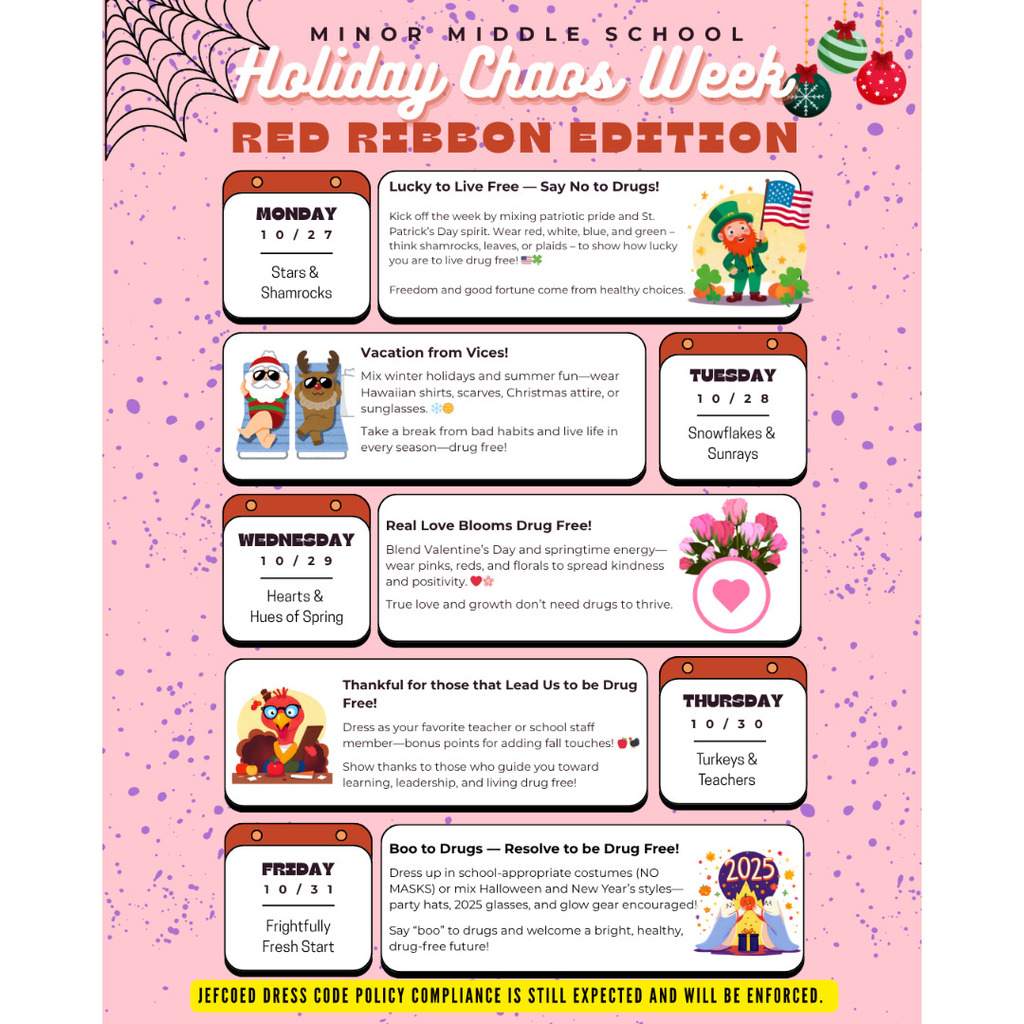 MINOR MIDDLE SCHOOL
Holiday Chaos Week
RED RIBBON EDITION

MONDAY
10/27
Stars & Shamrocks

Lucky to Live Free — Say No to Drugs!
Kick off the week by mixing patriotic pride and St. Patrick's Day spirit. Wear red, white, blue, and green – think shamrocks, leaves, or plaids – to show how lucky you are to live drug free! 🇺🇸🍀

Freedom and good fortune come from healthy choices.

Vacation from Vices!
Mix winter holidays and summer fun—wear Hawaiian shirts, scarves, Christmas attire, or sunglasses. ❄️🌞
Take a break from bad habits and live life in every season—drug free!

TUESDAY
10/28
Snowflakes & Sunrays

WEDNESDAY
10/29
Hearts & Hues of Spring

Real Love Blooms Drug Free!
Blend Valentine's Day and springtime energy—wear pinks, reds, and florals to spread kindness and positivity. ❤️🌸
True love and growth don't need drugs to thrive.

Thankful for those that Lead Us to be Drug Free!
Dress as your favorite teacher or school staff member—bonus points for adding fall touches! 🍎🍂
Show thanks to those who guide you toward learning, leadership, and living drug free!

THURSDAY
10/30
Turkeys & Teachers

FRIDAY
10/31
Frightfully Fresh Start

Boo to Drugs — Resolve to be Drug Free!
Dress up in school-appropriate costumes (NO MASKS) or mix Halloween and New Year's styles—party hats, 2025 glasses, and glow gear encouraged!
Say "boo" to drugs and welcome a bright, healthy, drug-free future!

2025

JEFCOED DRESS CODE POLICY COMPLIANCE IS STILL EXPECTED AND WILL BE ENFORCED.